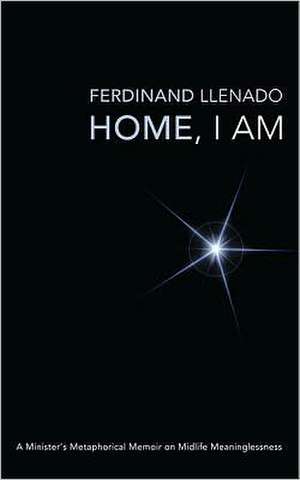 FERDINAND LLENADO
HOME, I AM

A Minister's Metaphorical Memoir on Midlife Meaninglessness